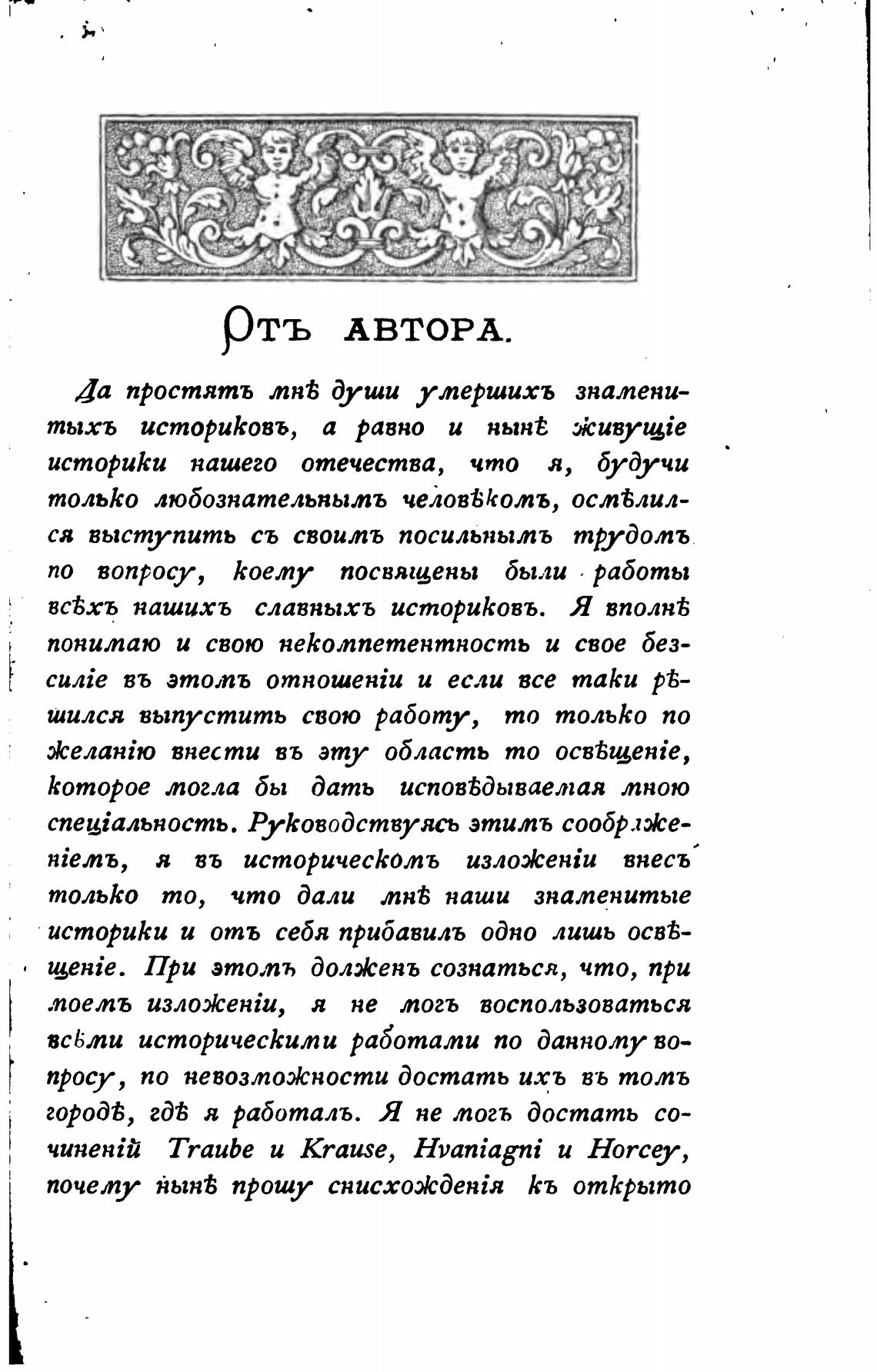 Отъ автора.

Да простятъ мнѣ души умершихъ знаменитыхъ историковъ, а равно и нынѣ живущіе историки нашего отечества, что я, будучи только любознательнымъ человѣкомъ, осмѣлился выступить съ своимъ посильнымъ трудомъ по вопросу, коему посвящены были работы всѣхъ нашихъ славныхъ историковъ. Я вполнѣ понимаю и свою некомпетентность и свое безсиліе въ этомъ отношеніи и если все таки рѣшился выпустить свою работу, то только по желанію внести въ эту область то освѣщеніе, которое могла бы дать исповѣдываемая мною спеціальность. Руководствуясь этимъ соображеніемъ, я въ историческомъ изложеніи внесъ только то, что дали мнѣ наши знаменитые историки и отъ себя прибавилъ одно лишь освѣщеніе. При этомъ долженъ сознаться, что, при моемъ изложеніи, я не могъ воспользоваться всѣми историческими работами по данному вопросу, по невозможности достать ихъ въ томъ городѣ, гдѣ я работалъ. Я не могъ достать сочиненій Traube и Krause, Hvaniagni и Horcey, почему нынѣ прошу снисхожденія къ открыто